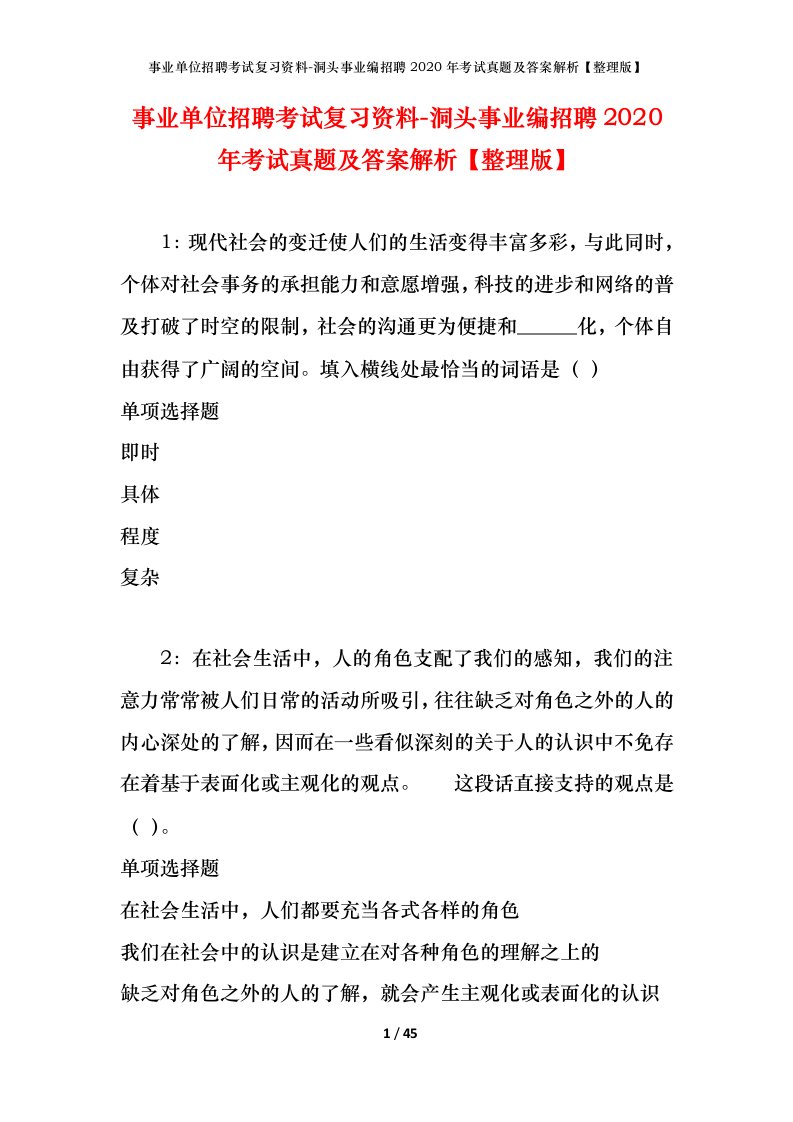 事业单位招聘考试复习资料-洞头事业编招聘 2020 年考试真题及答案解析【整理版】

事业单位招聘考试复习资料-洞头事业编招聘 2020 年考试真题及答案解析【整理版】

1：现代社会的变迁使人们的生活变得丰富多彩，与此同时，个体对社会事务的承担能力和意愿增强，科技的进步和网络的普及打破了时空的限制，社会的沟通更为便捷和______化，个体自由获得了广阔的空间。填入横线处最恰当的词语是（ ）

单项选择题

即时

具体

程度

复杂

2：在社会生活中，人的角色支配了我们的感知，我们的注意力常常被人们日常的活动所吸引，往往缺乏对角色之外的人的内心深处的了解，因而在一些看似深刻的关于人的认识中不免存在着基于表面化或主观化的观点。　　这段话直接支持的观点是（ ）。

单项选择题

在社会生活中，人们都要充当各式各样的角色

我们在社会中的认识是建立在对各种角色的理解之上的

缺乏对角色之外的人的了解，就会产生主观化或表面化的认识

1 / 45